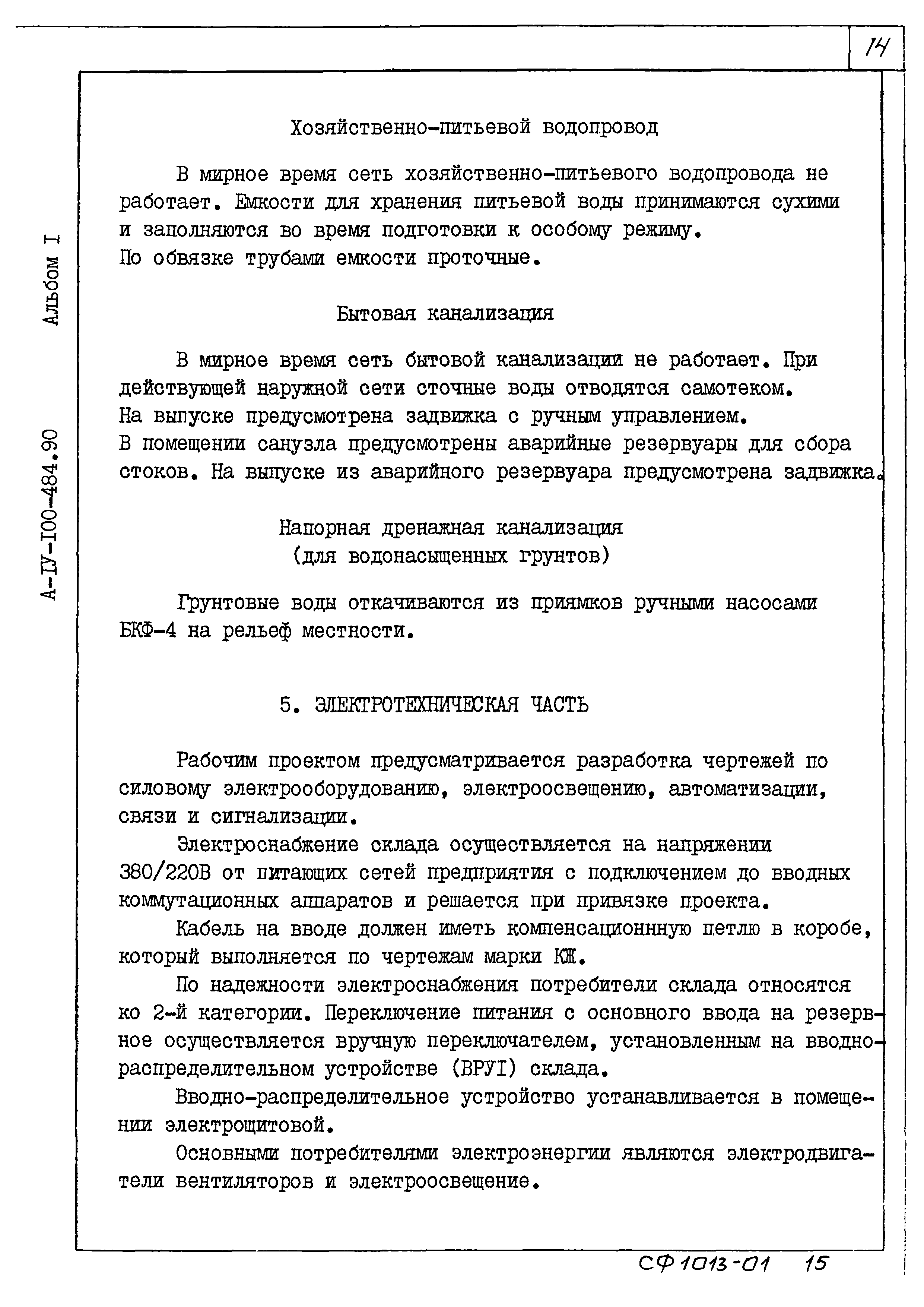 14

А-IУ-I00-484.90 Альбом I

Хозяйственно-питьевой водопровод

В мирное время сеть хозяйственно-питьевого водопровода не работает. Емкости для хранения питьевой воды принимаются сухими и заполняются во время подготовки к особому режиму.
По обвязке трубами емкости проточные.

Бытовая канализация

В мирное время сеть бытовой канализации не работает. При действующей наружной сети сточные воды отводятся самотеком.
На выпуске предусмотрена задвижка с ручным управлением.
В помещении санузла предусмотрены аварийные резервуары для сбора стоков. На выпуске из аварийного резервуара предусмотрена задвижка.

Напорная дренажная канализация
(для водонасыщенных грунтов)

Грунтовые воды откачиваются из приямков ручными насосами БКФ-4 на рельеф местности.

5. ЭЛЕКТРОТЕХНИЧЕСКАЯ ЧАСТЬ

Рабочим проектом предусматривается разработка чертежей по силовому электрооборудованию, электроосвещению, автоматизации, связи и сигнализации.

Электроснабжение склада осуществляется на напряжении 380/220В от питающих сетей предприятия с подключением до вводных коммутационных аппаратов и решается при привязке проекта.

Кабель на вводе должен иметь компенсационнную петлю в коробе, который выполняется по чертежам марки КЖ.

По надежности электроснабжения потребители склада относятся ко 2-й категории. Переключение питания с основного ввода на резервное осуществляется вручную переключателем, установленным на вводно-распределительном устройстве (ВРУI) склада.

Вводно-распределительное устройство устанавливается в помещении электрощитовой.

Основными потребителями электроэнергии являются электродвигатели вентиляторов и электроосвещение.

СФ 1013-01 15